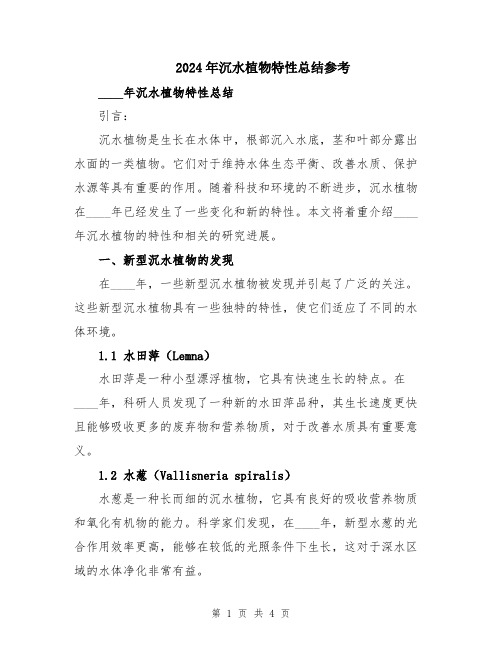 2024年沉水植物特性总结参考

____年沉水植物特性总结

引言：

沉水植物是生长在水体中，根部沉入水底，茎和叶部分露出水面的一类植物。它们对于维持水体生态平衡、改善水质、保护水源等具有重要的作用。随着科技和环境的不断进步，沉水植物在____年已经发生了一些变化和新的特性。本文将着重介绍____年沉水植物的特性和相关的研究进展。

一、新型沉水植物的发现

在____年，一些新型沉水植物被发现并引起了广泛的关注。这些新型沉水植物具有一些独特的特性，使它们适应了不同的水体环境。

1.1 水田萍（Lemna）

水田萍是一种小型漂浮植物，它具有快速生长的特点。在____年，科研人员发现了一种新的水田萍品种，其生长速度更快且能够吸收更多的废弃物和营养物质，对于改善水质具有重要意义。

1.2 水葱（Vallisneria spiralis）

水葱是一种长而细的沉水植物，它具有良好的吸收营养物质和氧化有机物的能力。科学家们发现，在____年，新型水葱的光合作用效率更高，能够在较低的光照条件下生长，这对于深水区域的水体净化非常有益。

第 1 页 共 4 页